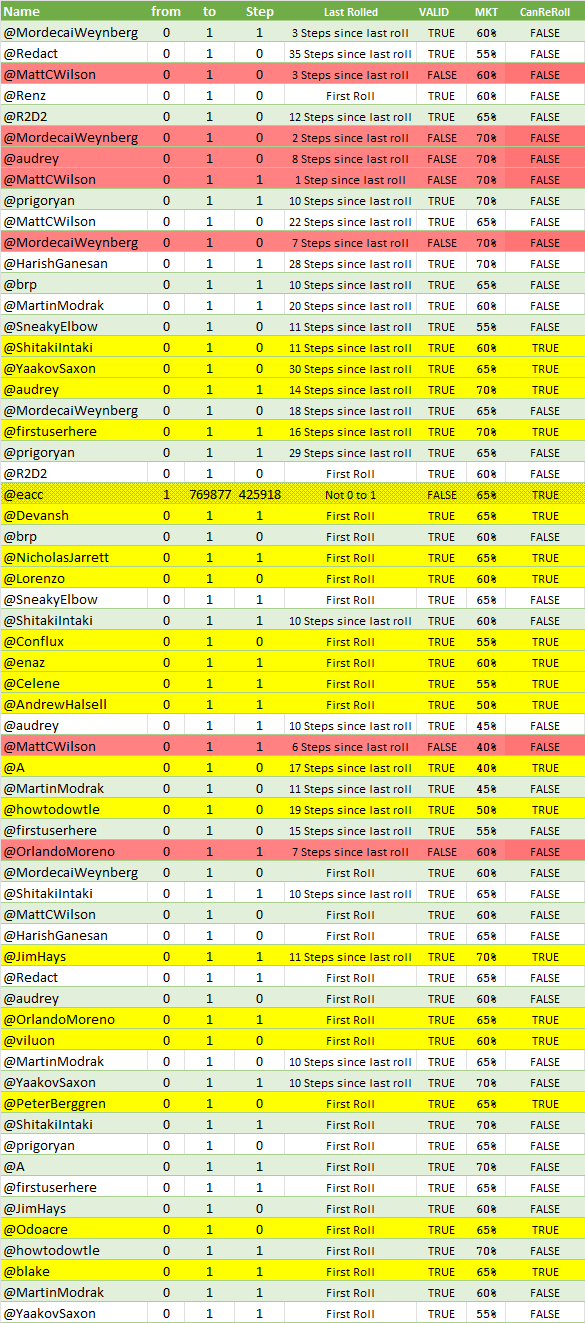 | Name | from | to | Step | Last Rolled | VALID | MKT | CanReRoll |
|---|---|---|---|---|---|---|---|
| @MordecaiWeynberg | 0 | 1 | 1 | 3 Steps since last roll | TRUE | 60% | FALSE |
| @Redact | 0 | 1 | 0 | 35 Steps since last roll | TRUE | 55% | FALSE |
| @MattCWilson | 0 | 1 | 0 | 3 Steps since last roll | FALSE | 60% | FALSE |
| @Renz | 0 | 1 | 0 | First Roll | TRUE | 60% | FALSE |
| @R2D2 | 0 | 1 | 0 | 12 Steps since last roll | TRUE | 65% | FALSE |
| @MordecaiWeynberg | 0 | 1 | 0 | 2 Steps since last roll | FALSE | 70% | FALSE |
| @audrey | 0 | 1 | 0 | 8 Steps since last roll | FALSE | 70% | FALSE |
| @MattCWilson | 0 | 1 | 1 | 1 Step since last roll | FALSE | 70% | FALSE |
| @prigoryan | 0 | 1 | 1 | 10 Steps since last roll | TRUE | 70% | FALSE |
| @MattCWilson | 0 | 1 | 0 | 22 Steps since last roll | TRUE | 65% | FALSE |
| @MordecaiWeynberg | 0 | 1 | 0 | 7 Steps since last roll | FALSE | 70% | FALSE |
| @HarishGanesan | 0 | 1 | 1 | 28 Steps since last roll | TRUE | 70% | FALSE |
| @brp | 0 | 1 | 1 | 10 Steps since last roll | TRUE | 65% | FALSE |
| @MartinModrak | 0 | 1 | 1 | 20 Steps since last roll | TRUE | 60% | FALSE |
| @SneakyElbow | 0 | 1 | 0 | 11 Steps since last roll | TRUE | 55% | FALSE |
| @ShitakiIntaki | 0 | 1 | 0 | 11 Steps since last roll | TRUE | 60% | TRUE |
| @YaakovSaxon | 0 | 1 | 0 | 30 Steps since last roll | TRUE | 65% | TRUE |
| @audrey | 0 | 1 | 1 | 14 Steps since last roll | TRUE | 70% | TRUE |
| @MordecaiWeynberg | 0 | 1 | 0 | 18 Steps since last roll | TRUE | 65% | FALSE |
| @firstuserhere | 0 | 1 | 1 | 16 Steps since last roll | TRUE | 70% | TRUE |
| @prigoryan | 0 | 1 | 1 | 29 Steps since last roll | TRUE | 65% | FALSE |
| @R2D2 | 0 | 1 | 0 | First Roll | TRUE | 60% | FALSE |
| @eacc | 1 | 769877 | 425918 | Not 0 to 1 | FALSE | 65% | TRUE |
| @Devansh | 0 | 1 | 1 | First Roll | TRUE | 65% | TRUE |
| @brp | 0 | 1 | 0 | First Roll | TRUE | 60% | FALSE |
| @NicholasJarrett | 0 | 1 | 1 | First Roll | TRUE | 65% | TRUE |
| @Lorenzo | 0 | 1 | 0 | First Roll | TRUE | 60% | TRUE |
| @SneakyElbow | 0 | 1 | 1 | First Roll | TRUE | 65% | FALSE |
| @ShitakiIntaki | 0 | 1 | 1 | 10 Steps since last roll | TRUE | 65% | FALSE |
| @Conflux | 0 | 1 | 0 | First Roll | TRUE | 55% | TRUE |
| @enaz | 0 | 1 | 1 | First Roll | TRUE | 60% | TRUE |
| @Celene | 0 | 1 | 1 | First Roll | TRUE | 55% | TRUE |
| @AndrewHalsell | 0 | 1 | 1 | First Roll | TRUE | 50% | TRUE |
| @audrey | 0 | 1 | 1 | 10 Steps since last roll | TRUE | 45% | FALSE |
| @MattCWilson | 0 | 1 | 1 | 6 Steps since last roll | FALSE | 40% | FALSE |
| @A | 0 | 1 | 0 | 17 Steps since last roll | TRUE | 40% | TRUE |
| @MartinModrak | 0 | 1 | 0 | 11 Steps since last roll | TRUE | 45% | FALSE |
| @howtodowtle | 0 | 1 | 0 | 19 Steps since last roll | TRUE | 50% | TRUE |
| @firstuserhere | 0 | 1 | 0 | 15 Steps since last roll | TRUE | 55% | FALSE |
| @OrlandoMoreno | 0 | 1 | 1 | 7 Steps since last roll | FALSE | 60% | FALSE |
| @MordecaiWeynberg | 0 | 1 | 0 | First Roll | TRUE | 60% | FALSE |
| @ShitakiIntaki | 0 | 1 | 1 | 10 Steps since last roll | TRUE | 65% | FALSE |
| @MattCWilson | 0 | 1 | 0 | First Roll | TRUE | 60% | FALSE |
| @HarishGanesan | 0 | 1 | 0 | First Roll | TRUE | 65% | FALSE |
| @JimHays | 0 | 1 | 1 | 11 Steps since last roll | TRUE | 70% | TRUE |
| @Redact | 0 | 1 | 1 | First Roll | TRUE | 65% | FALSE |
| @audrey | 0 | 1 | 0 | First Roll | TRUE | 60% | FALSE |
| @OrlandoMoreno | 0 | 1 | 1 | First Roll | TRUE | 65% | TRUE |
| @viluon | 0 | 1 | 0 | First Roll | TRUE | 60% | TRUE |
| @MartinModrak | 0 | 1 | 0 | 10 Steps since last roll | TRUE | 65% | FALSE |
| @YaakovSaxon | 0 | 1 | 1 | 10 Steps since last roll | TRUE | 70% | FALSE |
| @PeterBerggren | 0 | 1 | 0 | First Roll | TRUE | 65% | TRUE |
| @ShitakiIntaki | 0 | 1 | 1 | First Roll | TRUE | 70% | FALSE |
| @prigoryan | 0 | 1 | 0 | First Roll | TRUE | 65% | FALSE |
| @A | 0 | 1 | 1 | First Roll | TRUE | 70% | FALSE |
| @firstuserhere | 0 | 1 | 1 | First Roll | TRUE | 65% | FALSE |
| @JimHays | 0 | 1 | 0 | First Roll | TRUE | 60% | FALSE |
| @Odoacre | 0 | 1 | 0 | First Roll | TRUE | 65% | TRUE |
| @howtodowtle | 0 | 1 | 1 | First Roll | TRUE | 70% | FALSE |
| @blake | 0 | 1 | 1 | First Roll | TRUE | 65% | TRUE |
| @MartinModrak | 0 | 1 | 1 | First Roll | TRUE | 60% | FALSE |
| @YaakovSaxon | 0 | 1 | 1 | First Roll | TRUE | 55% | FALSE |